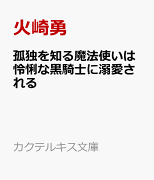 火崎勇

孤独を知る魔法使いは怜悧な黒騎士に溺愛される

カクテルキス文庫